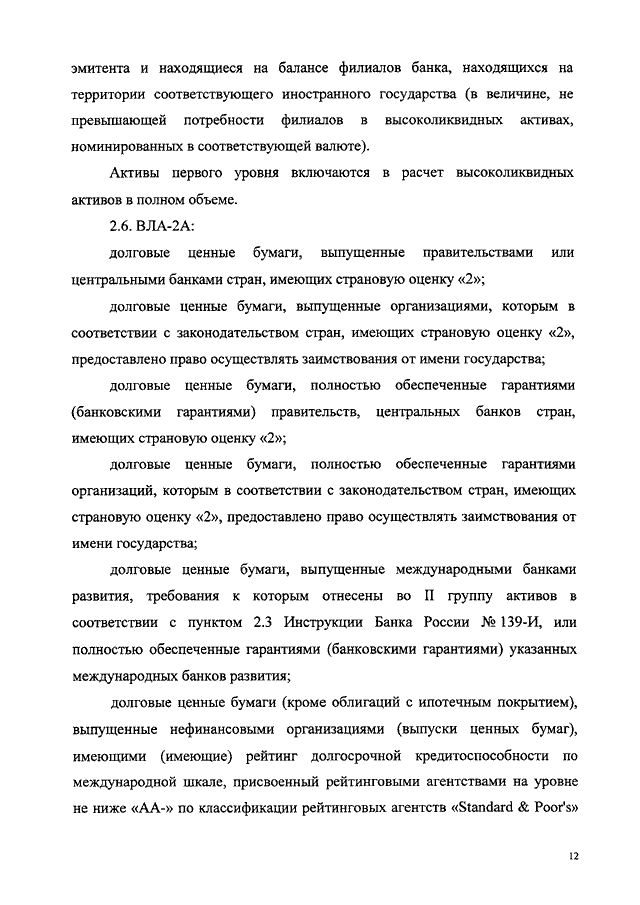 эмитента и находящиеся на балансе филиалов банка, находящихся на территории соответствующего иностранного государства (в величине, не превышающей потребности филиалов в высоколиквидных активах, номинированных в соответствующей валюте).

Активы первого уровня включаются в расчет высоколиквидных активов в полном объеме.

2.6. ВЛА-2А:

долговые ценные бумаги, выпущенные правительствами или центральными банками стран, имеющих страновую оценку «2»;

долговые ценные бумаги, выпущенные организациями, которым в соответствии с законодательством стран, имеющих страновую оценку «2», предоставлено право осуществлять заимствования от имени государства;

долговые ценные бумаги, полностью обеспеченные гарантиями (банковскими гарантиями) правительств, центральных банков стран, имеющих страновую оценку «2»;

долговые ценные бумаги, полностью обеспеченные гарантиями организаций, которым в соответствии с законодательством стран, имеющих страновую оценку «2», предоставлено право осуществлять заимствования от имени государства;

долговые ценные бумаги, выпущенные международными банками развития, требования к которым отнесены во II группу активов в соответствии с пунктом 2.3 Инструкции Банка России № 139-И, или полностью обеспеченные гарантиями (банковскими гарантиями) указанных международных банков развития;

долговые ценные бумаги (кроме облигаций с ипотечным покрытием), выпущенные нефинансовыми организациями (выпуски ценных бумаг), имеющими (имеющие) рейтинг долгосрочной кредитоспособности по международной шкале, присвоенный рейтинговыми агентствами на уровне не ниже «АА-» по классификации рейтинговых агентств «Standard & Poor's»

12